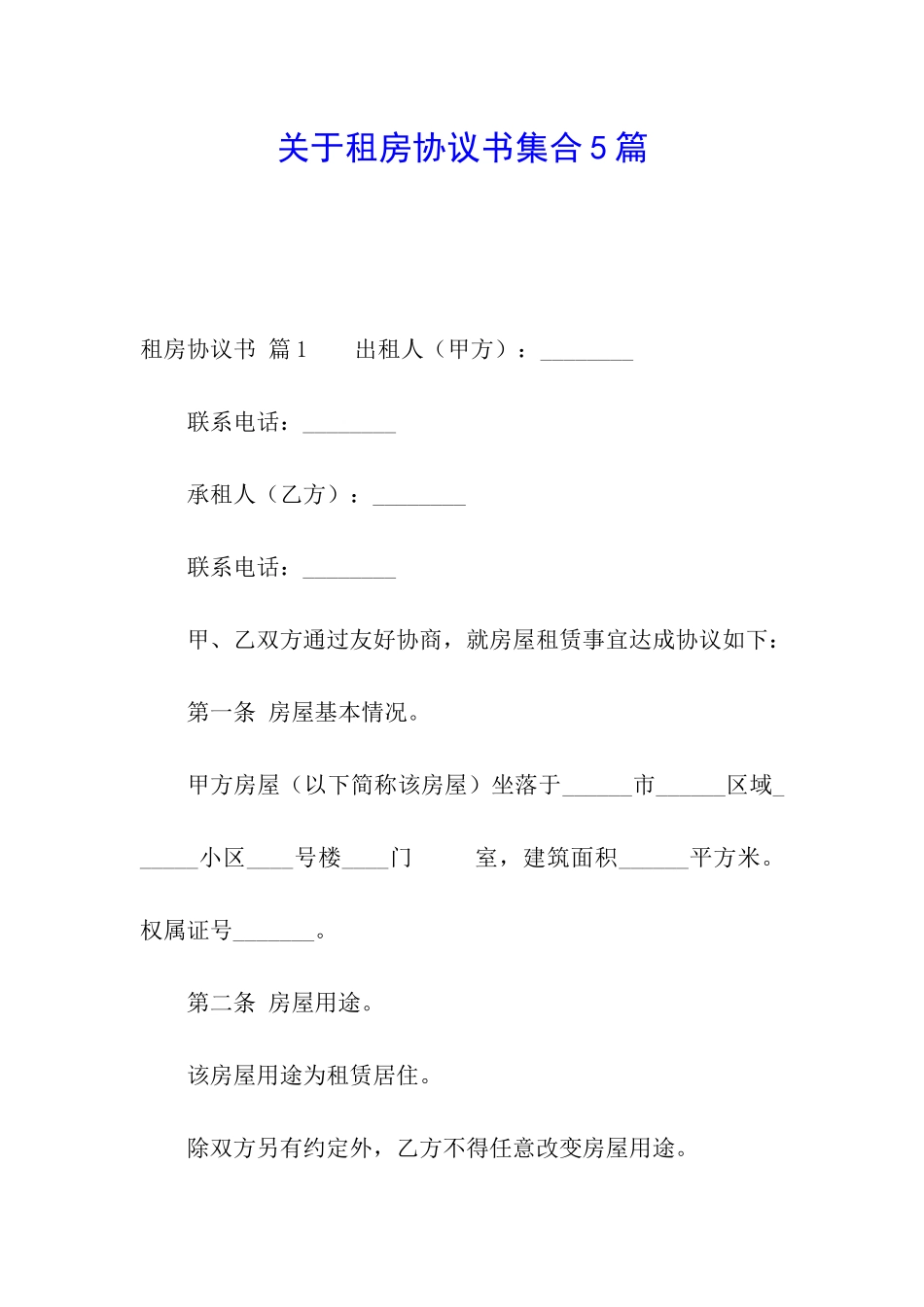 关于租房协议书集合5篇

租房协议书 篇1　　出租人（甲方）：________

联系电话：________

承租人（乙方）：________

联系电话：________

甲、乙双方通过友好协商，就房屋租赁事宜达成协议如下：

第一条 房屋基本情况。

甲方房屋（以下简称该房屋）坐落于______市______区域______小区____号楼____门　　室，建筑面积______平方米。权属证号_______。

第二条 房屋用途。

该房屋用途为租赁居住。

除双方另有约定外，乙方不得任意改变房屋用途。